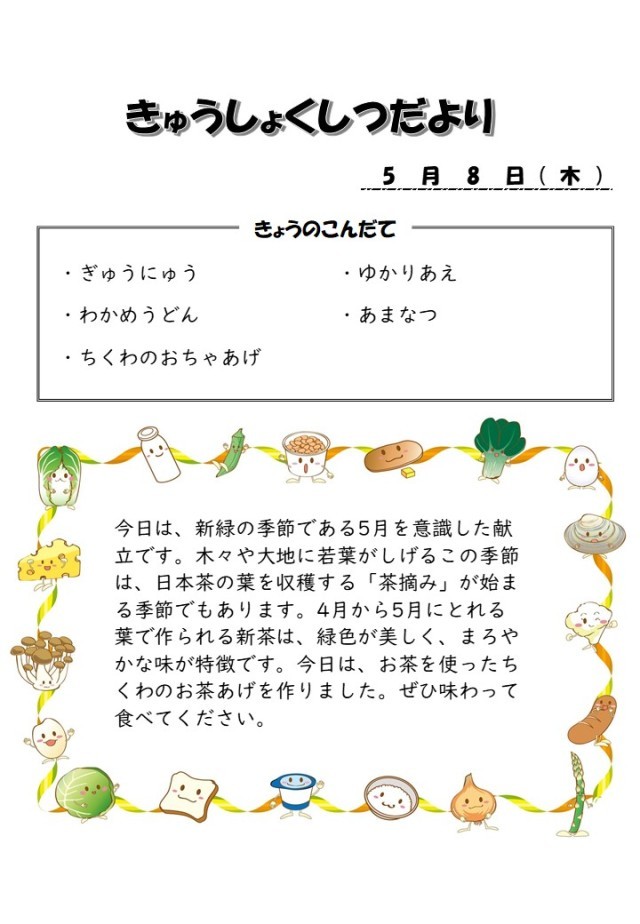 きゅうしょくしつだより

5 月 8 日（木）

きょうのこんだて

・ぎゅうにゅう
・わかめうどん
・ちくわのおちゃあげ
・ゆかりあえ
・あまなつ

今日は、新緑の季節である5月を意識した献立です。木々や大地に若葉がしげるこの季節は、日本茶の葉を収穫する「茶摘み」が始まる季節でもあります。4月から5月にとれる葉で作られる新茶は、緑色が美しく、まろやかな味が特徴です。今日は、お茶を使ったちくわのお茶あげを作りました。ぜひ味わって食べてください。